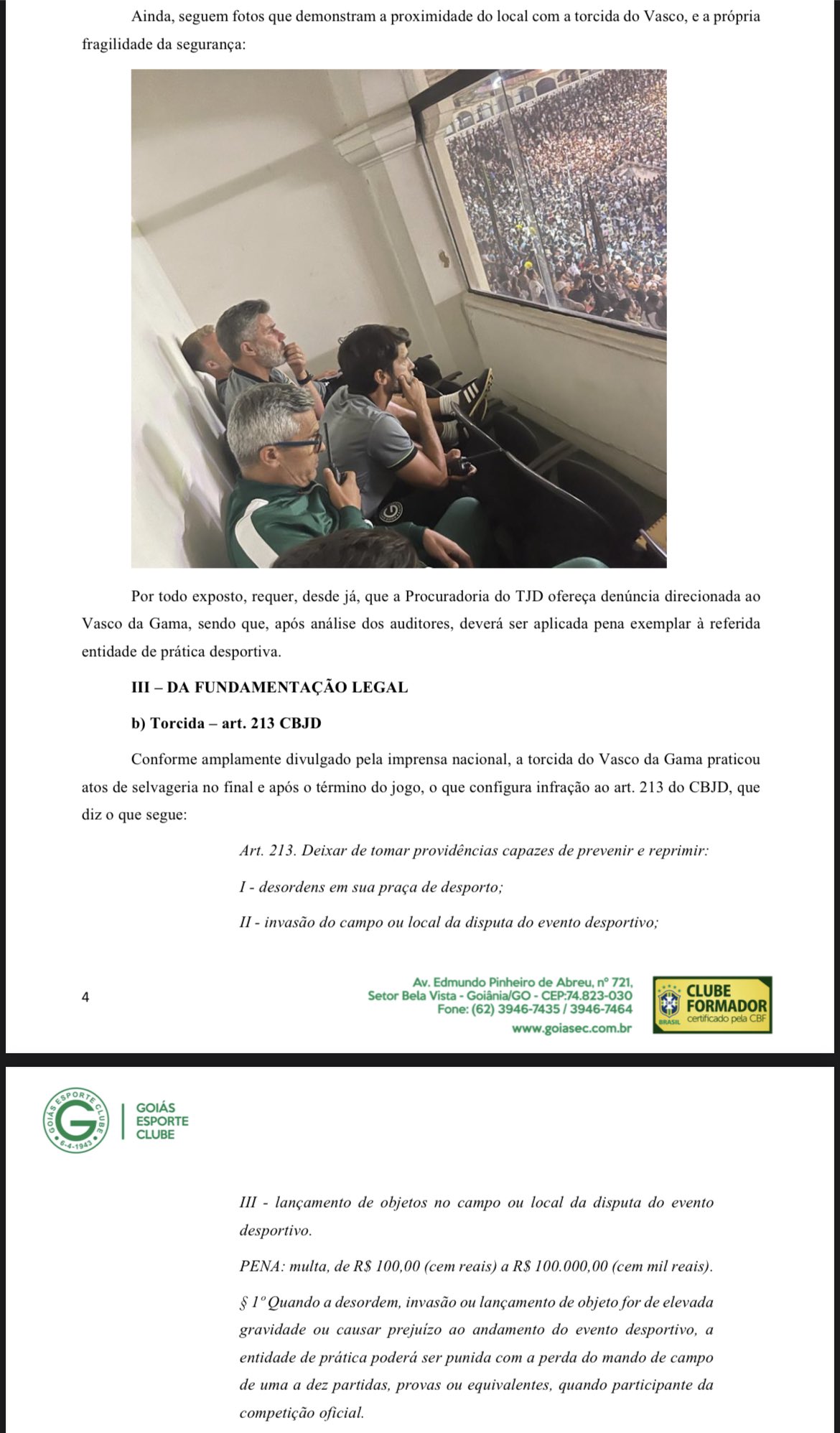 Ainda, seguem fotos que demonstram a proximidade do local com a torcida do Vasco, e a própria fragilidade da segurança:

Por todo exposto, requer, desde já, que a Procuradoria do TJD ofereça denúncia direcionada ao Vasco da Gama, sendo que, após análise dos auditores, deverá ser aplicada pena exemplar à referida entidade de prática desportiva.

III – DA FUNDAMENTAÇÃO LEGAL

b) Torcida – art. 213 CBJD

Conforme amplamente divulgado pela imprensa nacional, a torcida do Vasco da Gama praticou atos de selvageria no final e após o término do jogo, o que configura infração ao art. 213 do CBJD, que diz o que segue:

Art. 213. Deixar de tomar providências capazes de prevenir e reprimir:

I - desordens em sua praça de desporto;

II - invasão do campo ou local da disputa do evento desportivo;

4

Av. Edmundo Pinheiro de Abreu, nº 721,
Setor Bela Vista - Goiânia/GO - CEP:74.823-030
Fone: (62) 3946-7435 / 3946-7464
www.goiasec.com.br

BRASIL CLUBE FORMADOR certificado pela CBF

GOIÁS ESPORTE CLUBE 6-4-1943

GOIÁS
ESPORTE
CLUBE

III - lançamento de objetos no campo ou local da disputa do evento desportivo.

PENA: multa, de R$ 100,00 (cem reais) a R$ 100.000,00 (cem mil reais).

§ 1º Quando a desordem, invasão ou lançamento de objeto for de elevada gravidade ou causar prejuízo ao andamento do evento desportivo, a entidade de prática poderá ser punida com a perda do mando de campo de uma a dez partidas, provas ou equivalentes, quando participante da competição oficial.